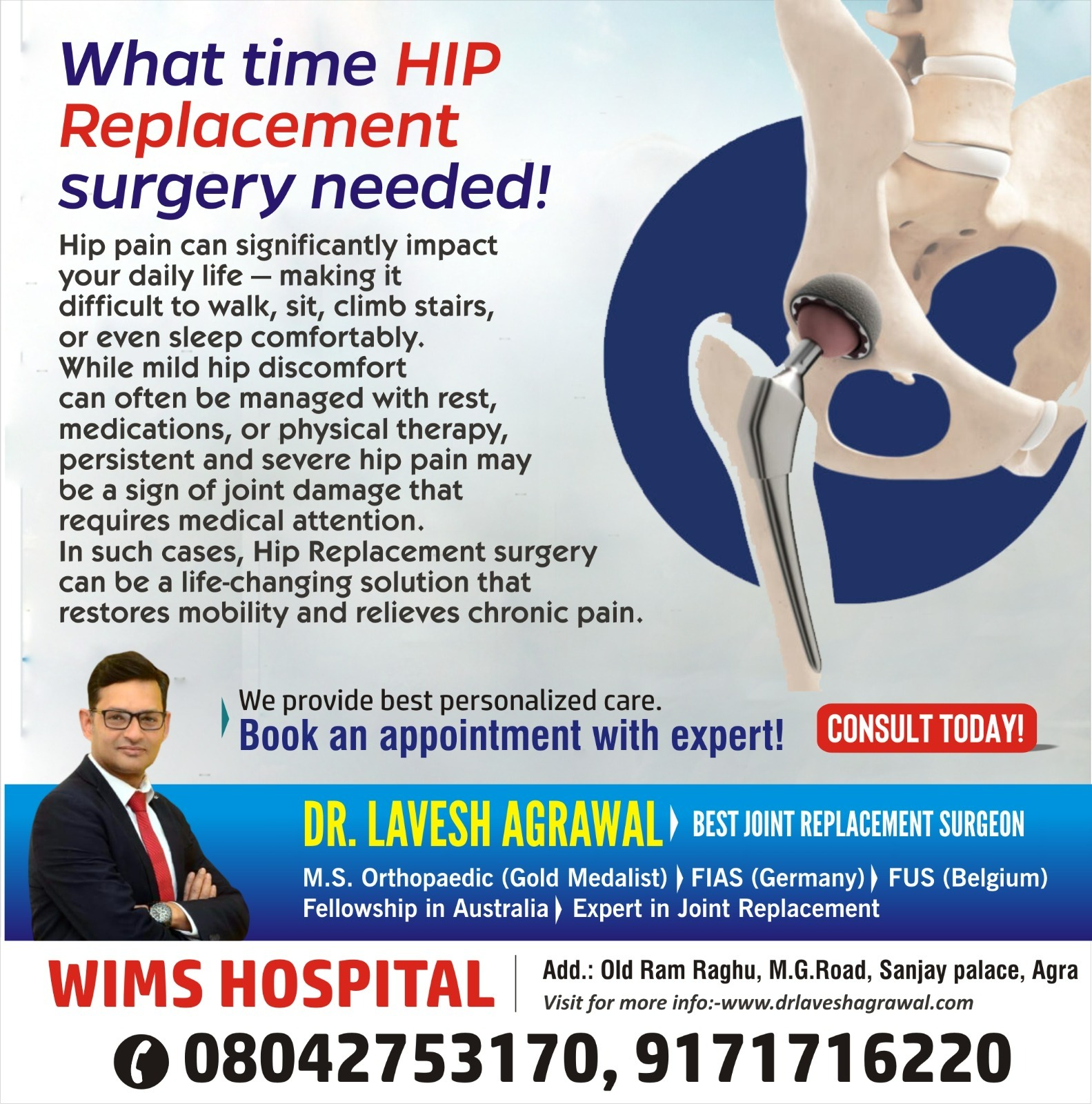 What time HIP Replacement surgery needed!

Hip pain can significantly impact your daily life — making it difficult to walk, sit, climb stairs, or even sleep comfortably. While mild hip discomfort can often be managed with rest, medications, or physical therapy, persistent and severe hip pain may be a sign of joint damage that requires medical attention. In such cases, Hip Replacement surgery can be a life-changing solution that restores mobility and relieves chronic pain.

We provide best personalized care.
Book an appointment with expert!

CONSULT TODAY!

DR. LAVESH AGRAWAL
BEST JOINT REPLACEMENT SURGEON

M.S. Orthopaedic (Gold Medalist) FIAS (Germany) FUS (Belgium) Fellowship in Australia Expert in Joint Replacement

WIMS HOSPITAL

Add.: Old Ram Raghu, M.G.Road, Sanjay palace, Agra
Visit for more info:-www.drlaveshagrawal.com

08042753170, 9171716220